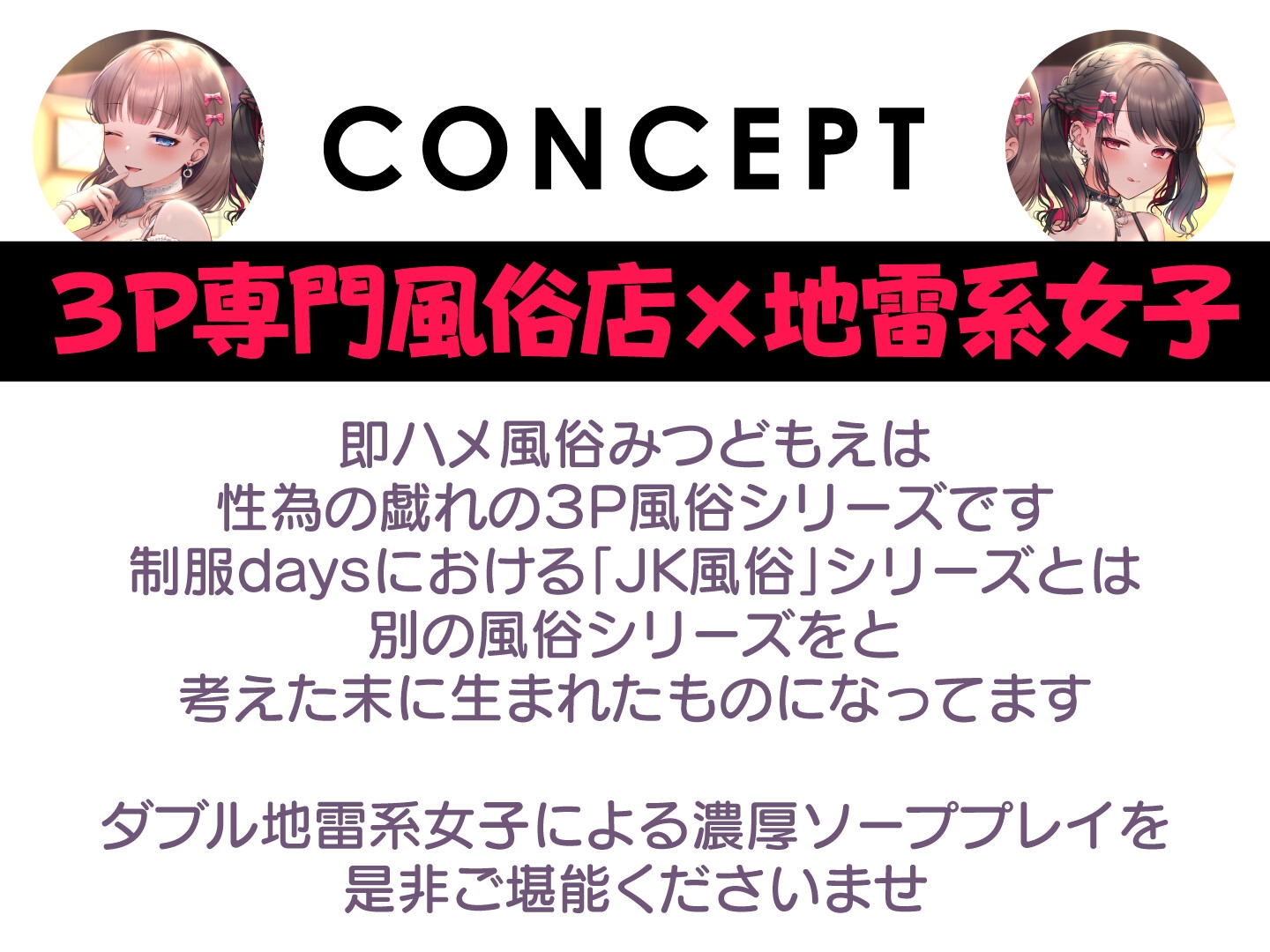 CONCEPT

3P専門風俗店×地雷系女子

即ハメ風俗みつどもえは
性為の戯れの3P風俗シリーズです
制服daysにおける「JK風俗」シリーズとは
別の風俗シリーズをと
考えた末に生まれたものになってます

ダブル地雷系女子による濃厚ソーププレイを
是非ご堪能くださいませ